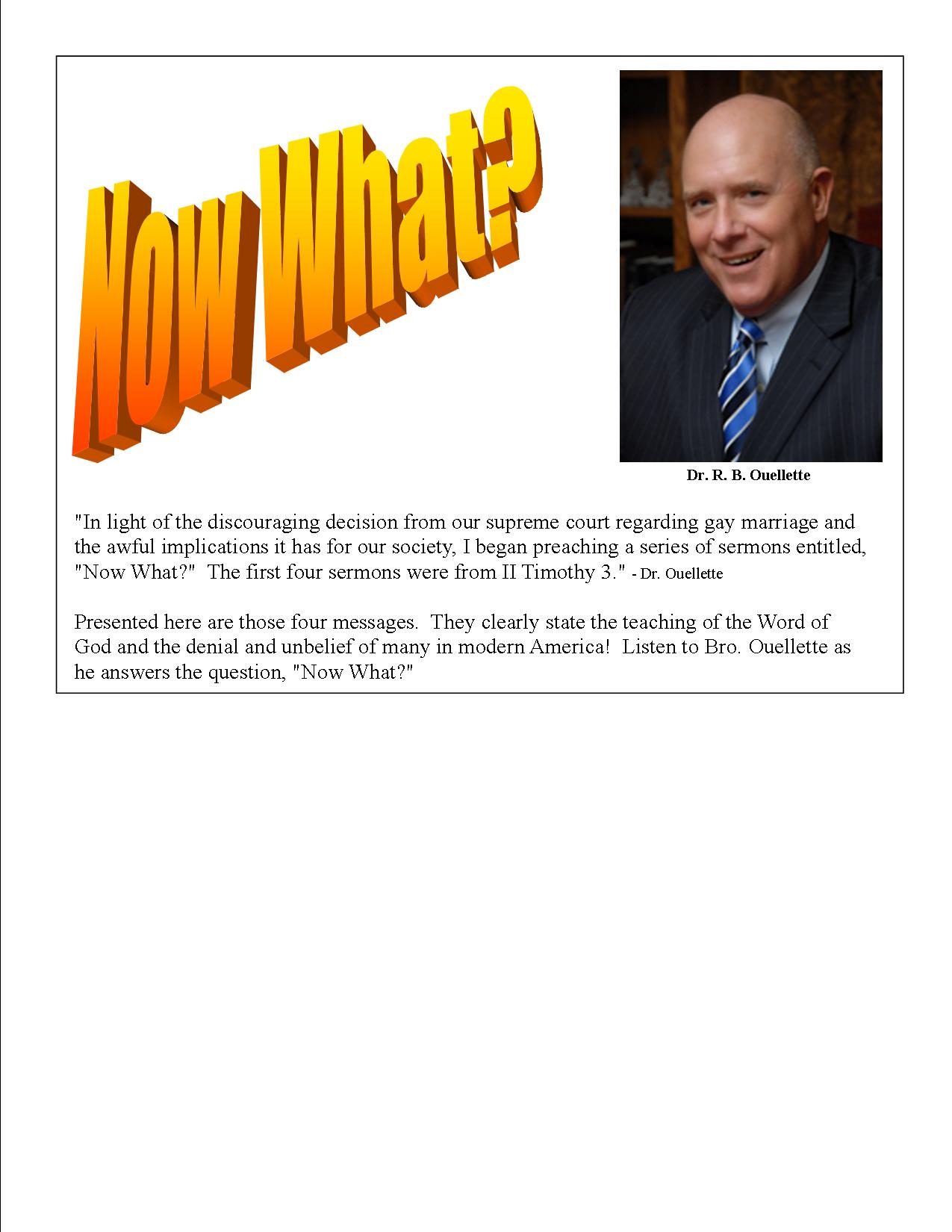 Now What?

Dr. R. B. Ouellette

"In light of the discouraging decision from our supreme court regarding gay marriage and the awful implications it has for our society, I began preaching a series of sermons entitled, "Now What?" The first four sermons were from II Timothy 3." - Dr. Ouellette

Presented here are those four messages. They clearly state the teaching of the Word of God and the denial and unbelief of many in modern America! Listen to Bro. Ouellette as he answers the question, "Now What?"